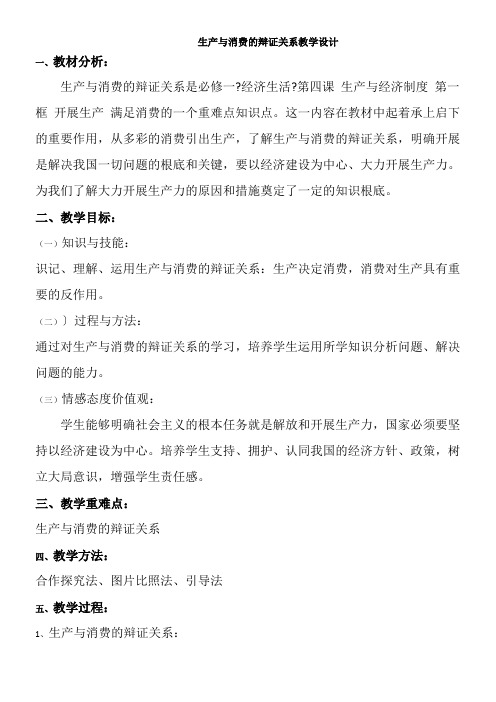 生产与消费的辩证关系教学设计

一、教材分析：

生产与消费的辩证关系是必修一?经济生活?第四课 生产与经济制度 第一框 开展生产 满足消费的一个重难点知识点。这一内容在教材中起着承上启下的重要作用，从多彩的消费引出生产，了解生产与消费的辩证关系，明确开展是解决我国一切问题的根底和关键，要以经济建设为中心、大力开展生产力。为我们了解大力开展生产力的原因和措施奠定了一定的知识根底。

二、教学目标：

（一）知识与技能：

识记、理解、运用生产与消费的辩证关系：生产决定消费，消费对生产具有重要的反作用。

（二））过程与方法：

通过对生产与消费的辩证关系的学习，培养学生运用所学知识分析问题、解决问题的能力。

（三）情感态度价值观：

学生能够明确社会主义的根本任务就是解放和开展生产力，国家必须要坚持以经济建设为中心。培养学生支持、拥护、认同我国的经济方针、政策，树立大局意识，增强学生责任感。

三、教学重难点：

生产与消费的辩证关系

四、教学方法：

合作探究法、图片比照法、引导法

五、教学过程：

1、生产与消费的辩证关系：